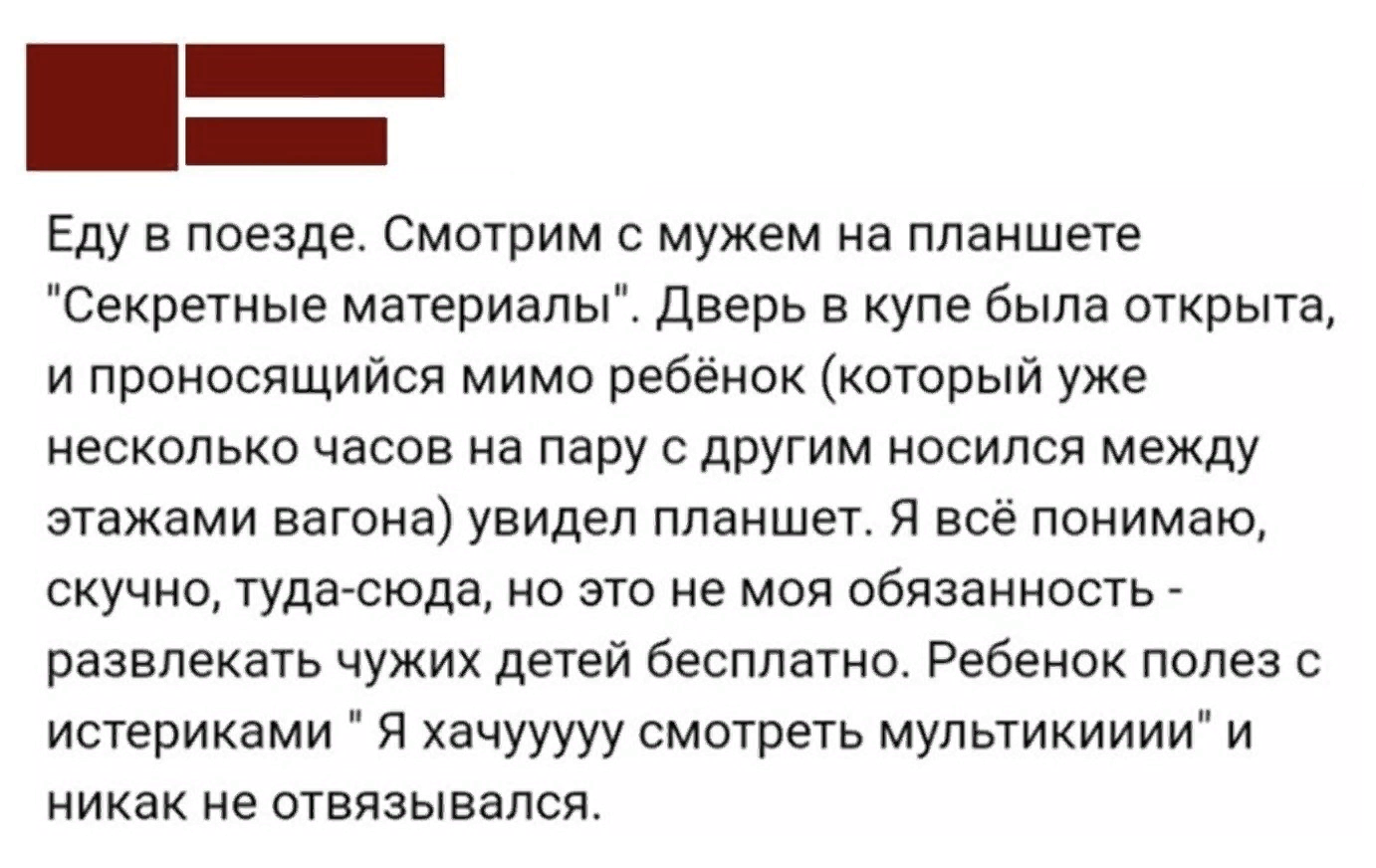 Еду в поезде. Смотрим с мужем на планшете "Секретные материалы". Дверь в купе была открыта, и проносящийся мимо ребёнок (который уже несколько часов на пару с другим носился между этажами вагона) увидел планшет. Я всё понимаю, скучно, туда-сюда, но это не моя обязанность - развлекать чужих детей бесплатно. Ребенок полез с истериками " Я хачууууу смотреть мультикииии" и никак не отвязывался.